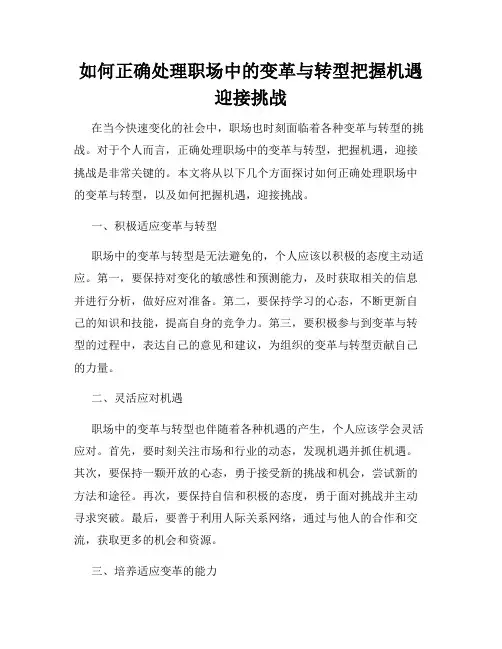 如何正确处理职场中的变革与转型把握机遇迎接挑战

在当今快速变化的社会中，职场也时刻面临着各种变革与转型的挑战。对于个人而言，正确处理职场中的变革与转型，把握机遇，迎接挑战是非常关键的。本文将从以下几个方面探讨如何正确处理职场中的变革与转型，以及如何把握机遇，迎接挑战。

一、积极适应变革与转型

职场中的变革与转型是无法避免的，个人应该以积极的态度主动适应。第一，要保持对变化的敏感性和预测能力，及时获取相关的信息并进行分析，做好应对准备。第二，要保持学习的心态，不断更新自己的知识和技能，提高自身的竞争力。第三，要积极参与到变革与转型的过程中，表达自己的意见和建议，为组织的变革与转型贡献自己的力量。

二、灵活应对机遇

职场中的变革与转型也伴随着各种机遇的产生，个人应该学会灵活应对。首先，要时刻关注市场和行业的动态，发现机遇并抓住机遇。其次，要保持一颗开放的心态，勇于接受新的挑战和机会，尝试新的方法和途径。再次，要保持自信和积极的态度，勇于面对挑战并主动寻求突破。最后，要善于利用人际关系网络，通过与他人的合作和交流，获取更多的机会和资源。

三、培养适应变革的能力